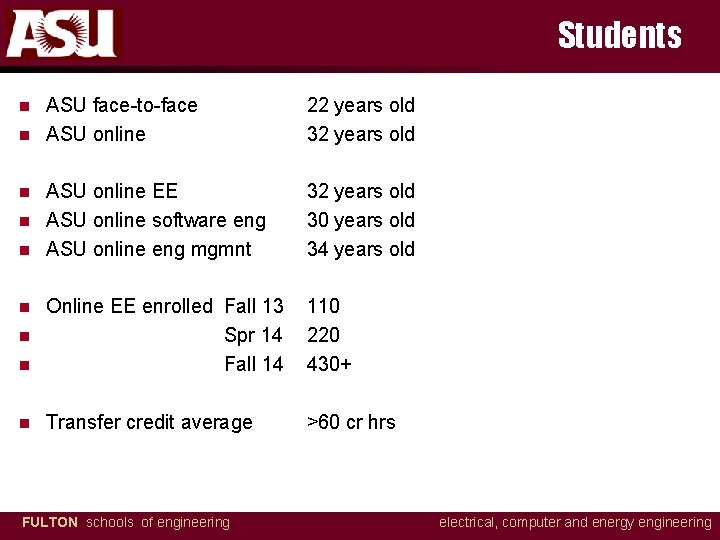 ASU

Students

- ASU face-to-face 22 years old
- ASU online 32 years old

- ASU online EE 32 years old
- ASU online software eng 30 years old
- ASU online eng mgmnt 34 years old

- Online EE enrolled Fall 13 110
- Spr 14 220
- Fall 14 430+

- Transfer credit average >60 cr hrs

FULTON schools of engineering

electrical, computer and energy engineering